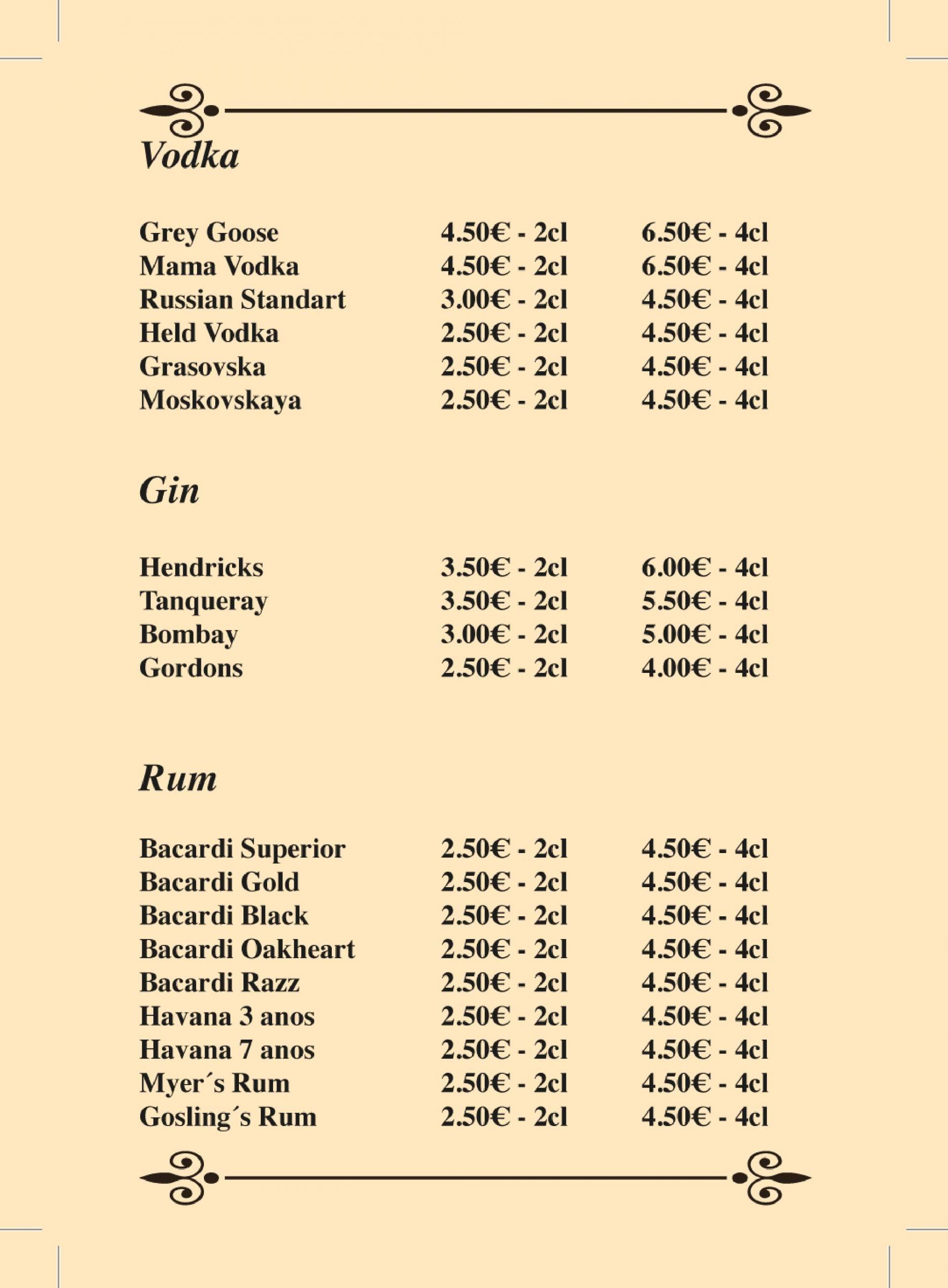 Vodka

| | | |
|---|---|---|
| Grey Goose | 4.50€ - 2cl | 6.50€ - 4cl |
| Mama Vodka | 4.50€ - 2cl | 6.50€ - 4cl |
| Russian Standart | 3.00€ - 2cl | 4.50€ - 4cl |
| Held Vodka | 2.50€ - 2cl | 4.50€ - 4cl |
| Grasovska | 2.50€ - 2cl | 4.50€ - 4cl |
| Moskovskaya | 2.50€ - 2cl | 4.50€ - 4cl |

Gin

| | | |
|---|---|---|
| Hendricks | 3.50€ - 2cl | 6.00€ - 4cl |
| Tanqueray | 3.50€ - 2cl | 5.50€ - 4cl |
| Bombay | 3.00€ - 2cl | 5.00€ - 4cl |
| Gordons | 2.50€ - 2cl | 4.00€ - 4cl |

Rum

| | | |
|---|---|---|
| Bacardi Superior | 2.50€ - 2cl | 4.50€ - 4cl |
| Bacardi Gold | 2.50€ - 2cl | 4.50€ - 4cl |
| Bacardi Black | 2.50€ - 2cl | 4.50€ - 4cl |
| Bacardi Oakheart | 2.50€ - 2cl | 4.50€ - 4cl |
| Bacardi Razz | 2.50€ - 2cl | 4.50€ - 4cl |
| Havana 3 anos | 2.50€ - 2cl | 4.50€ - 4cl |
| Havana 7 anos | 2.50€ - 2cl | 4.50€ - 4cl |
| Myer´s Rum | 2.50€ - 2cl | 4.50€ - 4cl |
| Gosling´s Rum | 2.50€ - 2cl | 4.50€ - 4cl |